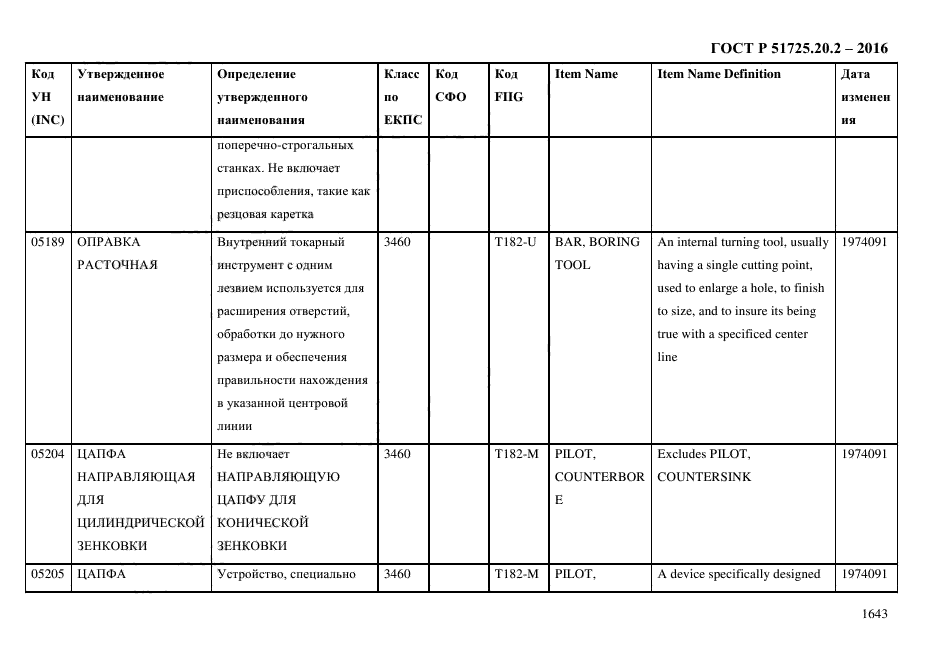 ГОСТ Р 51725.20.2 – 2016

| Код УН (INC) | Утвержденное наименование | Определение утвержденного наименования | Класс по ЕКПС | Код СФО | Код FIIG | Item Name | Item Name Definition | Дата изменения |
|---|---|---|---|---|---|---|---|---|
| | | поперечно-строгальных станках. Не включает приспособления, такие как резцовая каретка | | | | | | |
| 05189 | ОПРАВКА РАСТОЧНАЯ | Внутренний токарный инструмент с одним лезвием используется для расширения отверстий, обработки до нужного размера и обеспечения правильности нахождения в указанной центровой линии | 3460 | | T182-U | BAR, BORING TOOL | An internal turning tool, usually having a single cutting point, used to enlarge a hole, to finish to size, and to insure its being true with a specificed center line | 1974091 |
| 05204 | ЦАПФА НАПРАВЛЯЮЩАЯ ДЛЯ ЦИЛИНДРИЧЕСКОЙ ЗЕНКОВКИ | Не включает НАПРАВЛЯЮЩУЮ ЦАПФУ ДЛЯ КОНИЧЕСКОЙ ЗЕНКОВКИ | 3460 | | T182-M | PILOT, COUNTERBORE | Excludes PILOT, COUNTERSINK | 1974091 |
| 05205 | ЦАПФА | Устройство, специально | 3460 | | T182-M | PILOT, | A device specifically designed | 1974091 |

1643